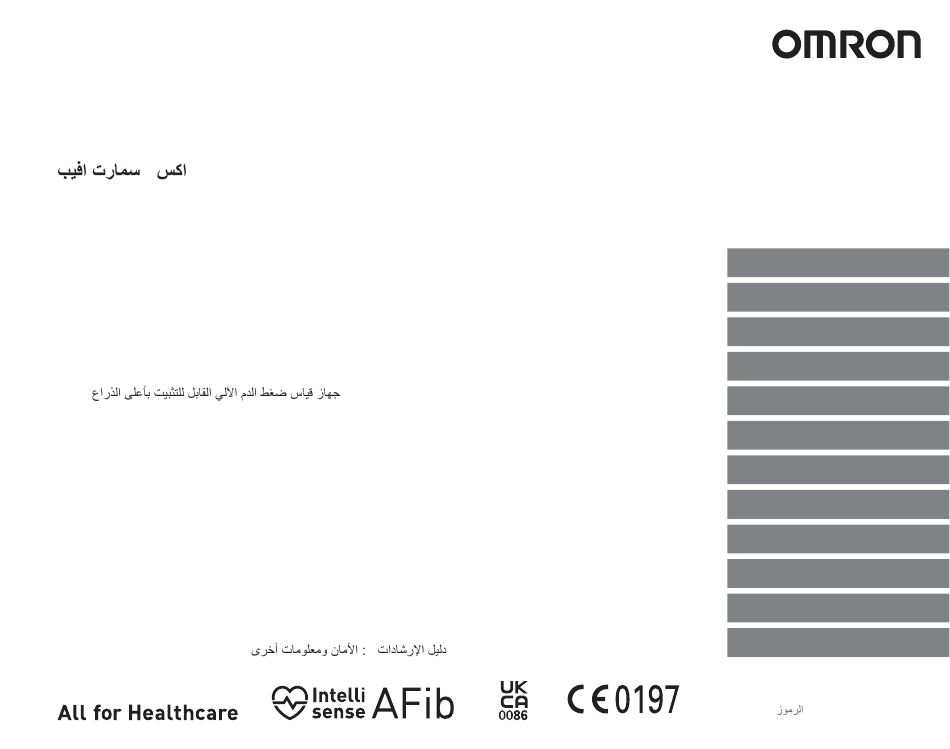 OMRON

اكس سمارت افيب

جهاز قياس ضغط الدم الآلي القابل للتثبيت بأعلى الذراع

دليل الإرشادات : الأمان ومعلومات أخرى

All for Healthcare

Intelli sense AFib

UK CA 0086

CE 0197

الرموز